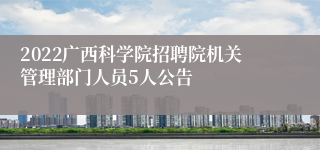 2022广西科学院招聘院机关管理部门人员5人公告